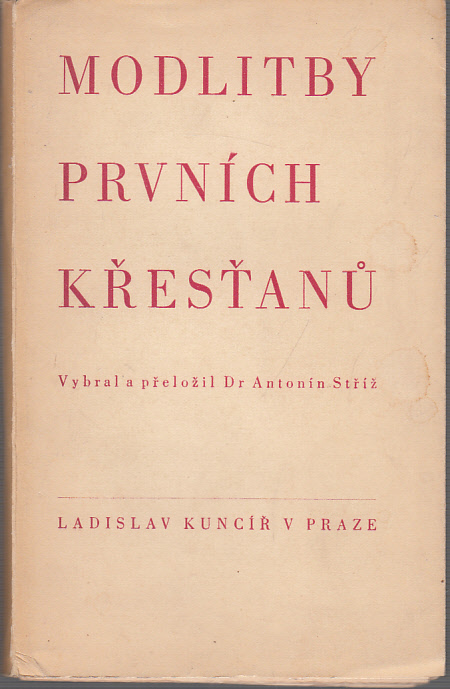 MODLITBY
PRVNÍCH
KŘESŤANŮ

Vybral a přeložil Dr Antonín Stříž

LADISLAV KUNCÍŘ V PRAZE